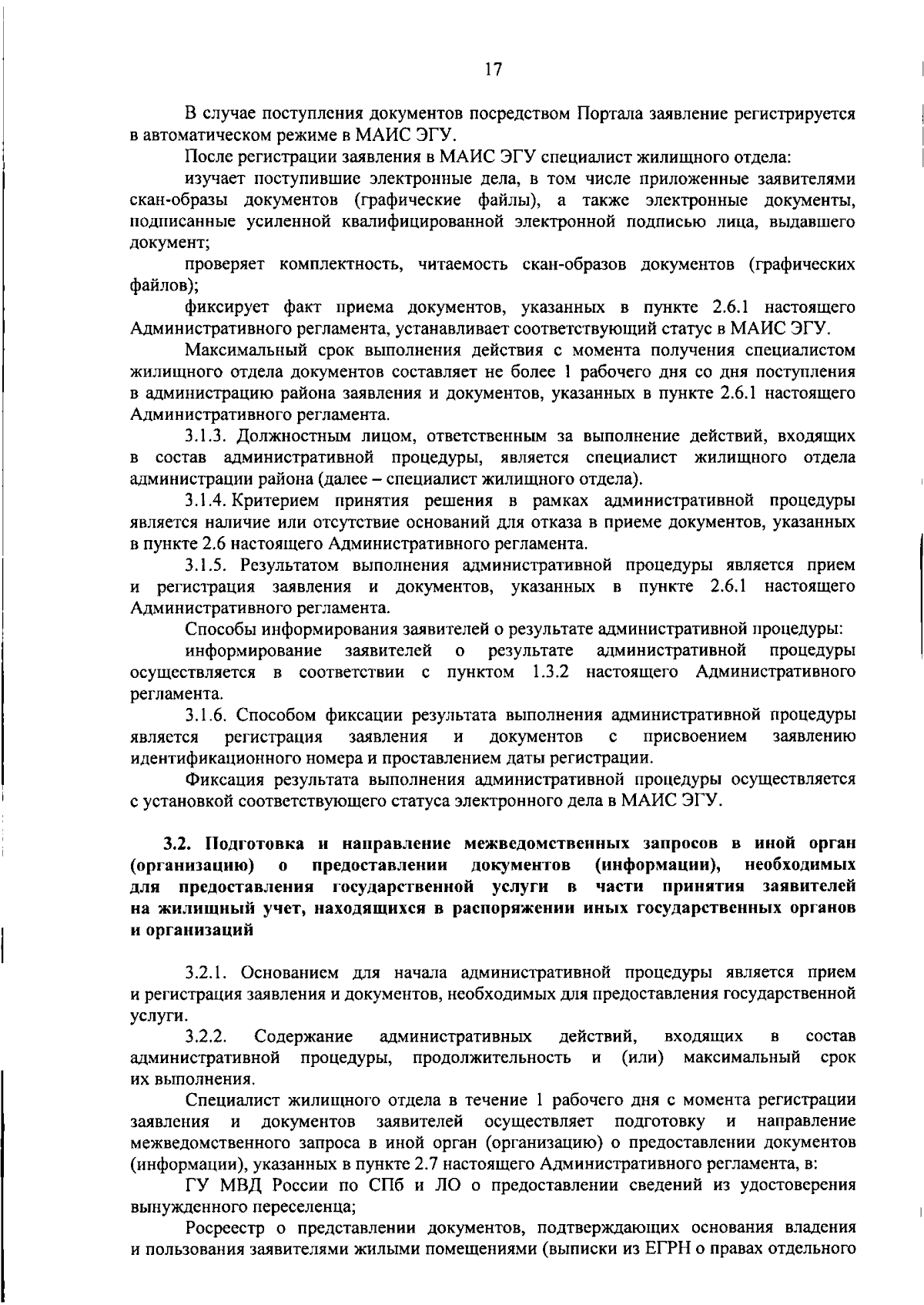 17

В случае поступления документов посредством Портала заявление регистрируется в автоматическом режиме в МАИС ЭГУ.

После регистрации заявления в МАИС ЭГУ специалист жилищного отдела:

изучает поступившие электронные дела, в том числе приложенные заявителями скан-образы документов (графические файлы), а также электронные документы, подписанные усиленной квалифицированной электронной подписью лица, выдавшего документ;

проверяет комплектность, читаемость скан-образов документов (графических файлов);

фиксирует факт приема документов, указанных в пункте 2.6.1 настоящего Административного регламента, устанавливает соответствующий статус в МАИС ЭГУ.

Максимальный срок выполнения действия с момента получения специалистом жилищного отдела документов составляет не более 1 рабочего дня со дня поступления в администрацию района заявления и документов, указанных в пункте 2.6.1 настоящего Административного регламента.

3.1.3. Должностным лицом, ответственным за выполнение действий, входящих в состав административной процедуры, является специалист жилищного отдела администрации района (далее – специалист жилищного отдела).

3.1.4. Критерием принятия решения в рамках административной процедуры является наличие или отсутствие оснований для отказа в приеме документов, указанных в пункте 2.6 настоящего Административного регламента.

3.1.5. Результатом выполнения административной процедуры является прием и регистрация заявления и документов, указанных в пункте 2.6.1 настоящего Административного регламента.

Способы информирования заявителей о результате административной процедуры:

информирование заявителей о результате административной процедуры осуществляется в соответствии с пунктом 1.3.2 настоящего Административного регламента.

3.1.6. Способом фиксации результата выполнения административной процедуры является регистрация заявления и документов с присвоением заявлению идентификационного номера и проставлением даты регистрации.

Фиксация результата выполнения административной процедуры осуществляется с установкой соответствующего статуса электронного дела в МАИС ЭГУ.

3.2. Подготовка и направление межведомственных запросов в иной орган (организацию) о предоставлении документов (информации), необходимых для предоставления государственной услуги в части принятия заявителей на жилищный учет, находящихся в распоряжении иных государственных органов и организаций

3.2.1. Основанием для начала административной процедуры является прием и регистрация заявления и документов, необходимых для предоставления государственной услуги.

3.2.2. Содержание административных действий, входящих в состав административной процедуры, продолжительность и (или) максимальный срок их выполнения.

Специалист жилищного отдела в течение 1 рабочего дня с момента регистрации заявления и документов заявителей осуществляет подготовку и направление межведомственного запроса в иной орган (организацию) о предоставлении документов (информации), указанных в пункте 2.7 настоящего Административного регламента, в:

ГУ МВД России по СПб и ЛО о предоставлении сведений из удостоверения вынужденного переселенца;

Росреестр о представлении документов, подтверждающих основания владения и пользования заявителями жилыми помещениями (выписки из ЕГРН о правах отдельного